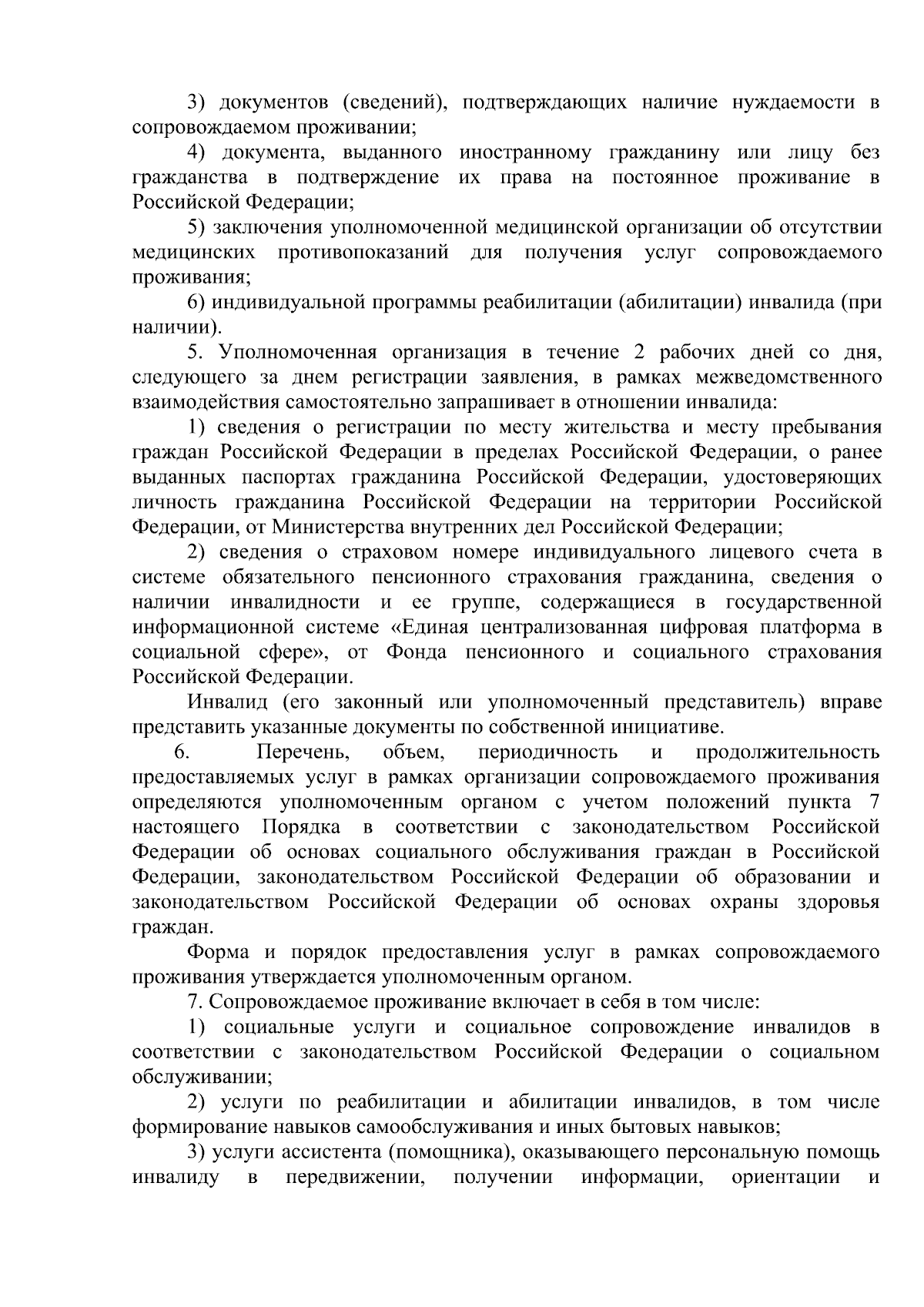 3) документов (сведений), подтверждающих наличие нуждаемости в сопровождаемом проживании;

4) документа, выданного иностранному гражданину или лицу без гражданства в подтверждение их права на постоянное проживание в Российской Федерации;

5) заключения уполномоченной медицинской организации об отсутствии медицинских противопоказаний для получения услуг сопровождаемого проживания;

6) индивидуальной программы реабилитации (абилитации) инвалида (при наличии).

5. Уполномоченная организация в течение 2 рабочих дней со дня, следующего за днем регистрации заявления, в рамках межведомственного взаимодействия самостоятельно запрашивает в отношении инвалида:

1) сведения о регистрации по месту жительства и месту пребывания граждан Российской Федерации в пределах Российской Федерации, о ранее выданных паспортах гражданина Российской Федерации, удостоверяющих личность гражданина Российской Федерации на территории Российской Федерации, от Министерства внутренних дел Российской Федерации;

2) сведения о страховом номере индивидуального лицевого счета в системе обязательного пенсионного страхования гражданина, сведения о наличии инвалидности и ее группе, содержащиеся в государственной информационной системе «Единая централизованная цифровая платформа в социальной сфере», от Фонда пенсионного и социального страхования Российской Федерации.

Инвалид (его законный или уполномоченный представитель) вправе представить указанные документы по собственной инициативе.

6. Перечень, объем, периодичность и продолжительность предоставляемых услуг в рамках организации сопровождаемого проживания определяются уполномоченным органом с учетом положений пункта 7 настоящего Порядка в соответствии с законодательством Российской Федерации об основах социального обслуживания граждан в Российской Федерации, законодательством Российской Федерации об образовании и законодательством Российской Федерации об основах охраны здоровья граждан.

Форма и порядок предоставления услуг в рамках сопровождаемого проживания утверждается уполномоченным органом.

7. Сопровождаемое проживание включает в себя в том числе:

1) социальные услуги и социальное сопровождение инвалидов в соответствии с законодательством Российской Федерации о социальном обслуживании;

2) услуги по реабилитации и абилитации инвалидов, в том числе формирование навыков самообслуживания и иных бытовых навыков;

3) услуги ассистента (помощника), оказывающего персональную помощь инвалиду в передвижении, получении информации, ориентации и